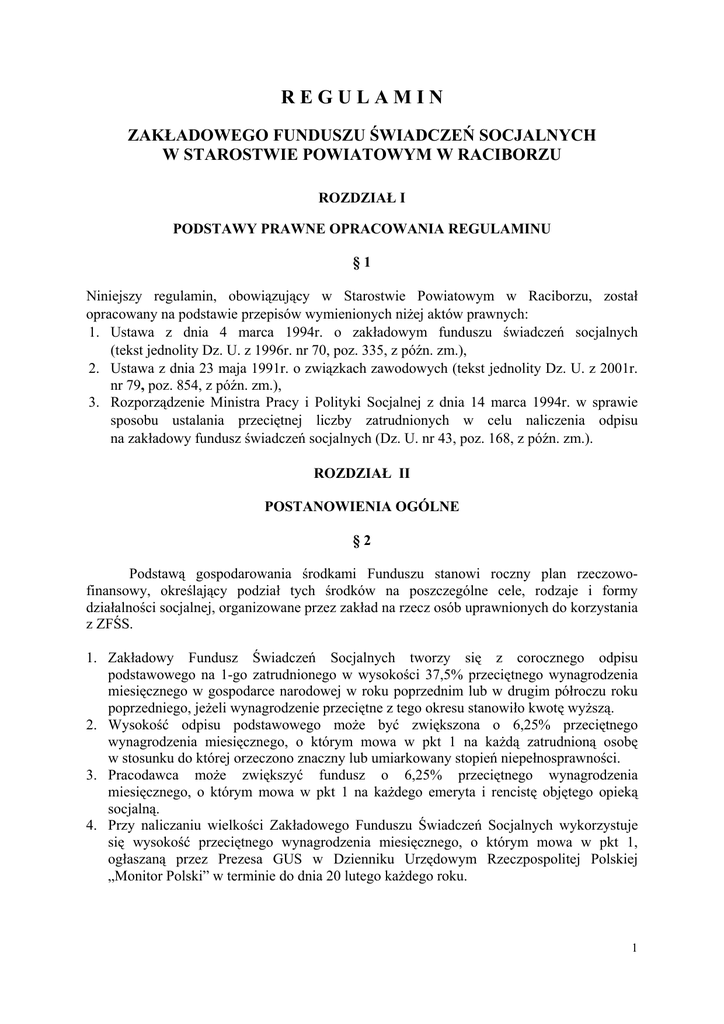 R E G U L A M I N

ZAKŁADOWEGO FUNDUSZU ŚWIADCZEŃ SOCJALNYCH W STAROSTWIE POWIATOWYM W RACIBORZU

ROZDZIAŁ I

PODSTAWY PRAWNE OPRACOWANIA REGULAMINU

§ 1

Niniejszy regulamin, obowiązujący w Starostwie Powiatowym w Raciborzu, został opracowany na podstawie przepisów wymienionych niżej aktów prawnych:
1. Ustawa z dnia 4 marca 1994r. o zakładowym funduszu świadczeń socjalnych (tekst jednolity Dz. U. z 1996r. nr 70, poz. 335, z późn. zm.),
2. Ustawa z dnia 23 maja 1991r. o związkach zawodowych (tekst jednolity Dz. U. z 2001r. nr 79, poz. 854, z późn. zm.),
3. Rozporządzenie Ministra Pracy i Polityki Socjalnej z dnia 14 marca 1994r. w sprawie sposobu ustalania przeciętnej liczby zatrudnionych w celu naliczenia odpisu na zakładowy fundusz świadczeń socjalnych (Dz. U. nr 43, poz. 168, z późn. zm.).

ROZDZIAŁ II

POSTANOWIENIA OGÓLNE

§ 2

Podstawą gospodarowania środkami Funduszu stanowi roczny plan rzeczowo-finansowy, określający podział tych środków na poszczególne cele, rodzaje i formy działalności socjalnej, organizowane przez zakład na rzecz osób uprawnionych do korzystania z ZFŚS.

1. Zakładowy Fundusz Świadczeń Socjalnych tworzy się z corocznego odpisu podstawowego na 1-go zatrudnionego w wysokości 37,5% przeciętnego wynagrodzenia miesięcznego w gospodarce narodowej w roku poprzednim lub w drugim półroczu roku poprzedniego, jeżeli wynagrodzenie przeciętne z tego okresu stanowiło kwotę wyższą.
2. Wysokość odpisu podstawowego może być zwiększona o 6,25% przeciętnego wynagrodzenia miesięcznego, o którym mowa w pkt 1 na każdą zatrudnioną osobę w stosunku do której orzeczono znaczny lub umiarkowany stopień niepełnosprawności.
3. Pracodawca może zwiększyć fundusz o 6,25% przeciętnego wynagrodzenia miesięcznego, o którym mowa w pkt 1 na każdego emeryta i rencistę objętego opieką socjalną.
4. Przy naliczaniu wielkości Zakładowego Funduszu Świadczeń Socjalnych wykorzystuje się wysokość przeciętnego wynagrodzenia miesięcznego, o którym mowa w pkt 1, ogłaszaną przez Prezesa GUS w Dzienniku Urzędowym Rzeczpospolitej Polskiej „Monitor Polski" w terminie do dnia 20 lutego każdego roku.

1